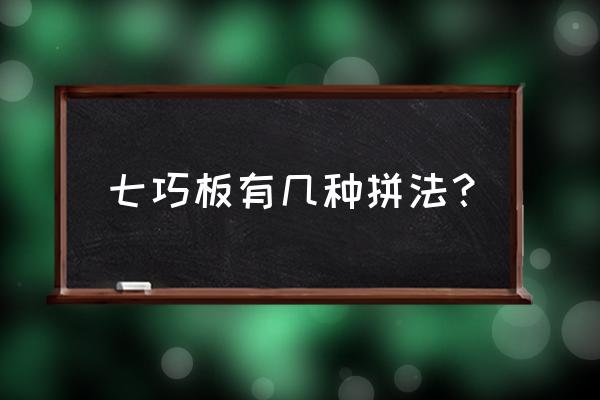 七巧板有几种拼法？